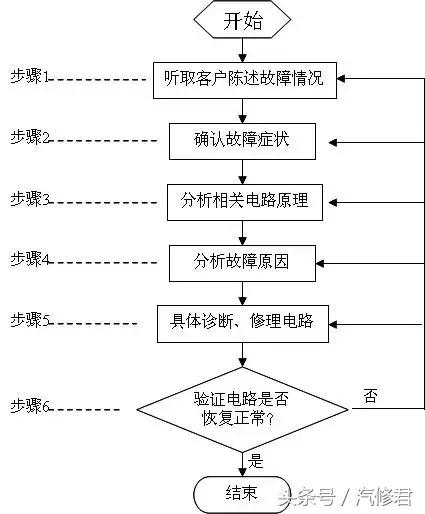 开始

步骤1 听取客户陈述故障情况

步骤2 确认故障症状

步骤3 分析相关电路原理

步骤4 分析故障原因

步骤5 具体诊断、修理电路

步骤6 验证电路是否恢复正常？

否

是

结束

头条号 / 汽修君